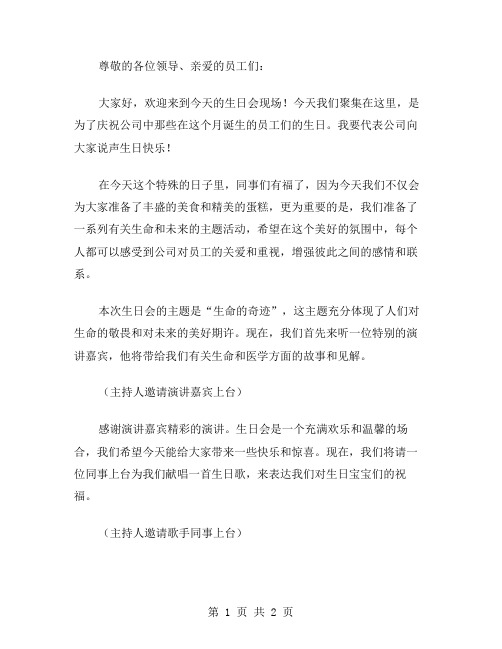 尊敬的各位领导、亲爱的员工们：

大家好，欢迎来到今天的生日会现场！今天我们聚集在这里，是为了庆祝公司中那些在这个月诞生的员工们的生日。我要代表公司向大家说声生日快乐！

在今天这个特殊的日子里，同事们有福了，因为今天我们不仅会为大家准备了丰盛的美食和精美的蛋糕，更为重要的是，我们准备了一系列有关生命和未来的主题活动，希望在这个美好的氛围中，每个人都可以感受到公司对员工的关爱和重视，增强彼此之间的感情和联系。

本次生日会的主题是“生命的奇迹”，这主题充分体现了人们对生命的敬畏和对未来的美好期许。现在，我们首先来听一位特别的演讲嘉宾，他将带给我们有关生命和医学方面的故事和见解。

（主持人邀请演讲嘉宾上台）

感谢演讲嘉宾精彩的演讲。生日会是一个充满欢乐和温馨的场合，我们希望今天能给大家带来一些快乐和惊喜。现在，我们将请一位同事上台为我们献唱一首生日歌，来表达我们对生日宝宝们的祝福。

（主持人邀请歌手同事上台）

第 1 页 共 2 页